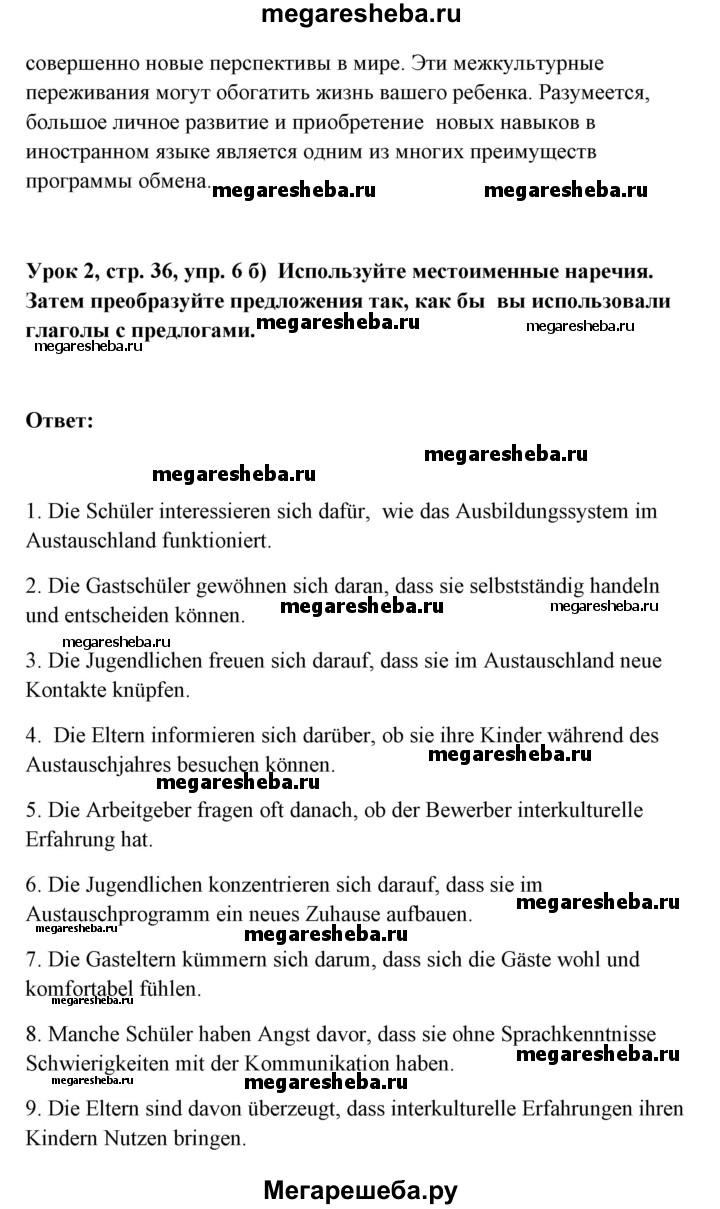 megaresheba.ru

совершенно новые перспективы в мире. Эти межкультурные переживания могут обогатить жизнь вашего ребенка. Разумеется, большое личное развитие и приобретение новых навыков в иностранном языке является одним из многих преимуществ программы обмена. megaresheba.ru megaresheba.ru

Урок 2, стр. 36, упр. 6 б) Используйте местоименные наречия. Затем преобразуйте предложения так, как бы вы использовали глаголы с предлогами. megaresheba.ru megaresheba.ru megaresheba.ru

Ответ:

megaresheba.ru megaresheba.ru

1. Die Schüler interessieren sich dafür, wie das Ausbildungssystem im Austauschland funktioniert.

2. Die Gastschüler gewöhnen sich daran, dass sie selbstständig handeln und entscheiden können. megaresheba.ru megaresheba.ru

megaresheba.ru

3. Die Jugendlichen freuen sich darauf, dass sie im Austauschland neue Kontakte knüpfen.

4. Die Eltern informieren sich darüber, ob sie ihre Kinder während des Austauschjahres besuchen können. megaresheba.ru megaresheba.ru

5. Die Arbeitgeber fragen oft danach, ob der Bewerber interkulturelle Erfahrung hat.

6. Die Jugendlichen konzentrieren sich darauf, dass sie im Austauschprogramm ein neues Zuhause aufbauen. megaresheba.ru

megaresheba.ru megaresheba.ru

7. Die Gasteltern kümmern sich darum, dass sich die Gäste wohl und komfortabel fühlen.

megaresheba.ru

8. Manche Schüler haben Angst davor, dass sie ohne Sprachkenntnisse Schwierigkeiten mit der Kommunikation haben. megaresheba.ru

megaresheba.ru megaresheba.ru

9. Die Eltern sind davon überzeugt, dass interkulturelle Erfahrungen ihren Kindern Nutzen bringen.

Мегарешеба.ру